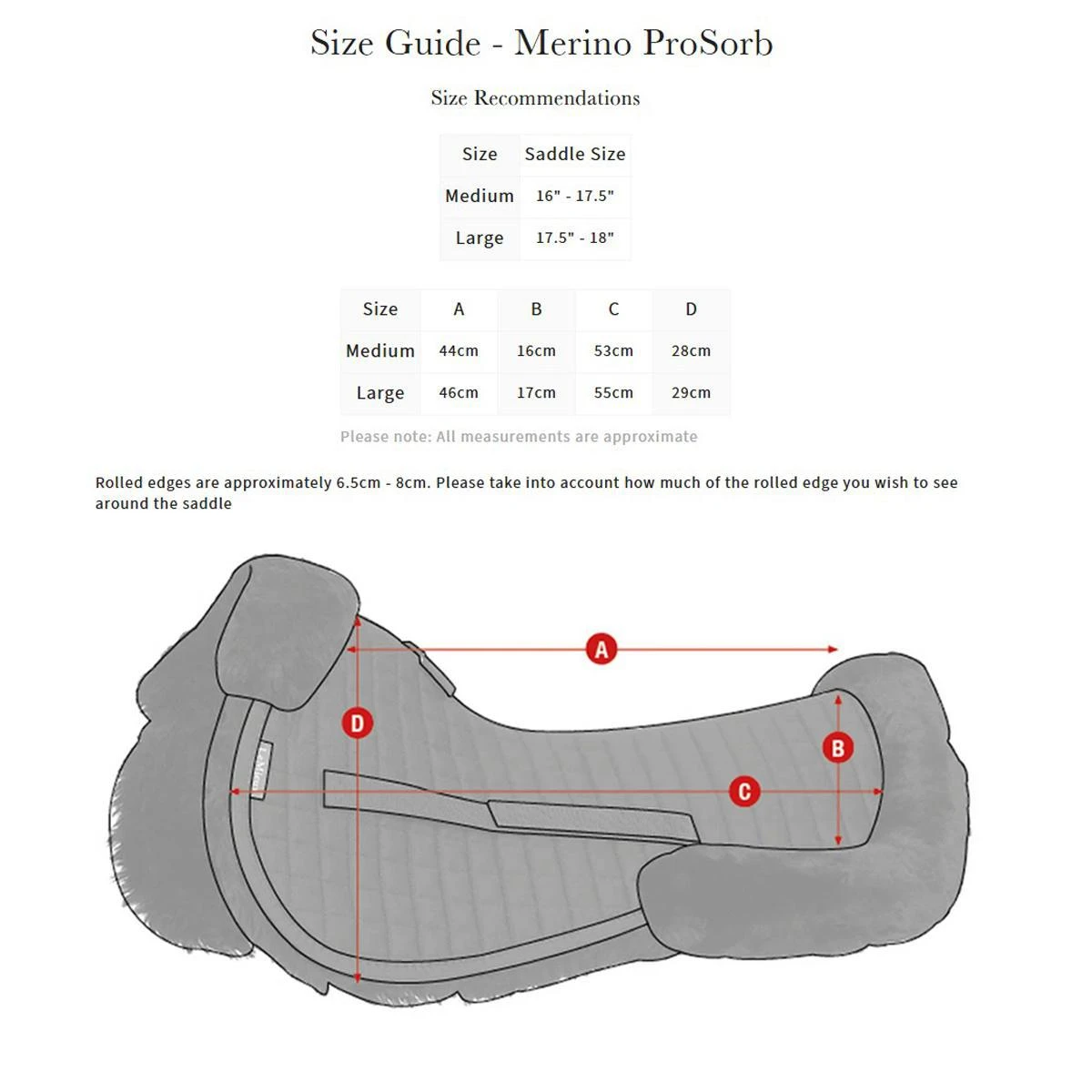 Size Guide - Merino ProSorb

Size Recommendations

| Size | Saddle Size |
|---|---|
| Medium | 16" - 17.5" |
| Large | 17.5" - 18" |

| Size | A | B | C | D |
|---|---|---|---|---|
| Medium | 44cm | 16cm | 53cm | 28cm |
| Large | 46cm | 17cm | 55cm | 29cm |

Please note: All measurements are approximate

Rolled edges are approximately 6.5cm - 8cm. Please take into account how much of the rolled edge you wish to see around the saddle

A

D

B

C

LeMieux